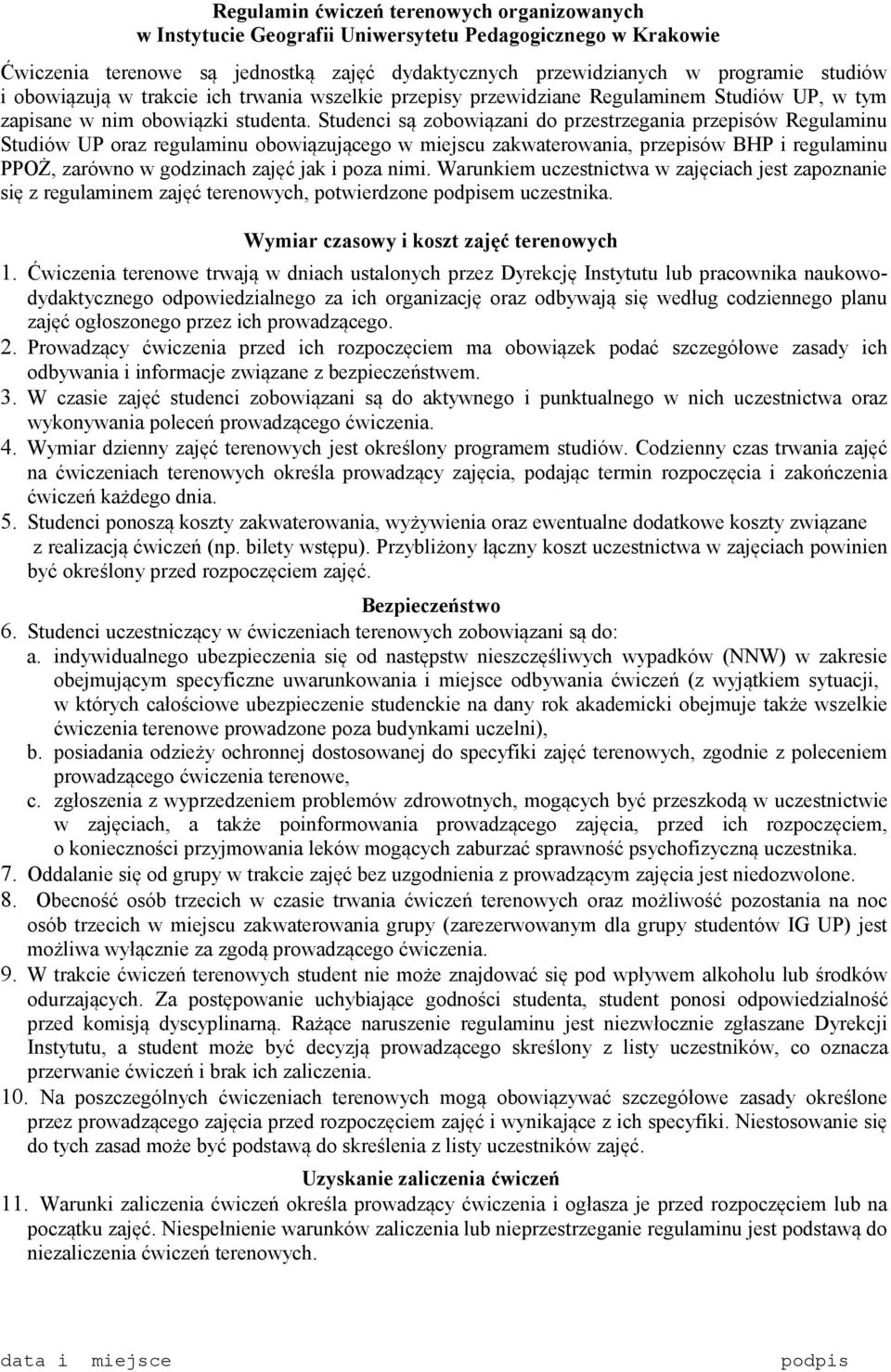 Regulamin ćwiczeń terenowych organizowanych
w Instytucie Geografii Uniwersytetu Pedagogicznego w Krakowie

Ćwiczenia terenowe są jednostką zajęć dydaktycznych przewidzianych w programie studiów i obowiązują w trakcie ich trwania wszelkie przepisy przewidziane Regulaminem Studiów UP, w tym zapisane w nim obowiązki studenta. Studenci są zobowiązani do przestrzegania przepisów Regulaminu Studiów UP oraz regulaminu obowiązującego w miejscu zakwaterowania, przepisów BHP i regulaminu PPOŻ, zarówno w godzinach zajęć jak i poza nimi. Warunkiem uczestnictwa w zajęciach jest zapoznanie się z regulaminem zajęć terenowych, potwierdzone podpisem uczestnika.

Wymiar czasowy i koszt zajęć terenowych

1. Ćwiczenia terenowe trwają w dniach ustalonych przez Dyrekcję Instytutu lub pracownika naukowo-dydaktycznego odpowiedzialnego za ich organizację oraz odbywają się według codziennego planu zajęć ogłoszonego przez ich prowadzącego.
2. Prowadzący ćwiczenia przed ich rozpoczęciem ma obowiązek podać szczegółowe zasady ich odbywania i informacje związane z bezpieczeństwem.
3. W czasie zajęć studenci zobowiązani są do aktywnego i punktualnego w nich uczestnictwa oraz wykonywania poleceń prowadzącego ćwiczenia.
4. Wymiar dzienny zajęć terenowych jest określony programem studiów. Codzienny czas trwania zajęć na ćwiczeniach terenowych określa prowadzący zajęcia, podając termin rozpoczęcia i zakończenia ćwiczeń każdego dnia.
5. Studenci ponoszą koszty zakwaterowania, wyżywienia oraz ewentualne dodatkowe koszty związane z realizacją ćwiczeń (np. bilety wstępu). Przybliżony łączny koszt uczestnictwa w zajęciach powinien być określony przed rozpoczęciem zajęć.

Bezpieczeństwo

6. Studenci uczestniczący w ćwiczeniach terenowych zobowiązani są do:
a. indywidualnego ubezpieczenia się od następstw nieszczęśliwych wypadków (NNW) w zakresie obejmującym specyficzne uwarunkowania i miejsce odbywania ćwiczeń (z wyjątkiem sytuacji, w których całościowe ubezpieczenie studenckie na dany rok akademicki obejmuje także wszelkie ćwiczenia terenowe prowadzone poza budynkami uczelni),
b. posiadania odzieży ochronnej dostosowanej do specyfiki zajęć terenowych, zgodnie z poleceniem prowadzącego ćwiczenia terenowe,
c. zgłoszenia z wyprzedzeniem problemów zdrowotnych, mogących być przeszkodą w uczestnictwie w zajęciach, a także poinformowania prowadzącego zajęcia, przed ich rozpoczęciem, o konieczności przyjmowania leków mogących zaburzać sprawność psychofizyczną uczestnika.
7. Oddalanie się od grupy w trakcie zajęć bez uzgodnienia z prowadzącym zajęcia jest niedozwolone.
8. Obecność osób trzecich w czasie trwania ćwiczeń terenowych oraz możliwość pozostania na noc osób trzecich w miejscu zakwaterowania grupy (zarezerwowanym dla grupy studentów IG UP) jest możliwa wyłącznie za zgodą prowadzącego ćwiczenia.
9. W trakcie ćwiczeń terenowych student nie może znajdować się pod wpływem alkoholu lub środków odurzających. Za postępowanie uchybiające godności studenta, student ponosi odpowiedzialność przed komisją dyscyplinarną. Rażące naruszenie regulaminu jest niezwłocznie zgłaszane Dyrekcji Instytutu, a student może być decyzją prowadzącego skreślony z listy uczestników, co oznacza przerwanie ćwiczeń i brak ich zaliczenia.
10. Na poszczególnych ćwiczeniach terenowych mogą obowiązywać szczegółowe zasady określone przez prowadzącego zajęcia przed rozpoczęciem zajęć i wynikające z ich specyfiki. Niestosowanie się do tych zasad może być podstawą do skreślenia z listy uczestników zajęć.

Uzyskanie zaliczenia ćwiczeń

11. Warunki zaliczenia ćwiczeń określa prowadzący ćwiczenia i ogłasza je przed rozpoczęciem lub na początku zajęć. Niespełnienie warunków zaliczenia lub nieprzestrzeganie regulaminu jest podstawą do niezaliczenia ćwiczeń terenowych.

data i miejsce

podpis